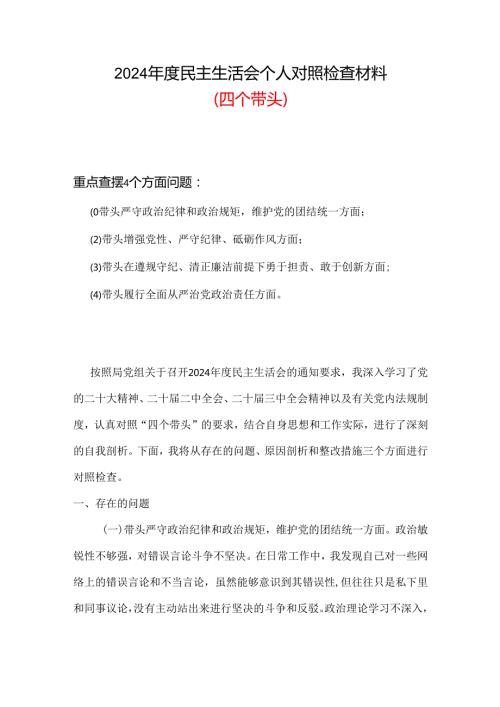 2024年度民主生活会个人对照检查材料

(四个带头)

重点查摆4个方面问题：

(0带头严守政治纪律和政治规矩，维护党的团结统一方面；

(2)带头增强党性、严守纪律、砥砺作风方面；

(3)带头在遵规守纪、清正廉洁前提下勇于担责、敢于创新方面；

(4)带头履行全面从严治党政治责任方面。

按照局党组关于召开2024年度民主生活会的通知要求，我深入学习了党的二十大精神、二十届二中全会、二十届三中全会精神以及有关党内法规制度，认真对照“四个带头”的要求，结合自身思想和工作实际，进行了深刻的自我剖析。下面，我将从存在的问题、原因剖析和整改措施三个方面进行对照检查。

一、存在的问题

(一)带头严守政治纪律和政治规矩，维护党的团结统一方面。政治敏锐性不够强，对错误言论斗争不坚决。在日常工作中，我发现自己对一些网络上的错误言论和不当言论，虽然能够意识到其错误性,但往往只是私下里和同事议论,没有主动站出来进行坚决的斗争和反驳。政治理论学习不深入，